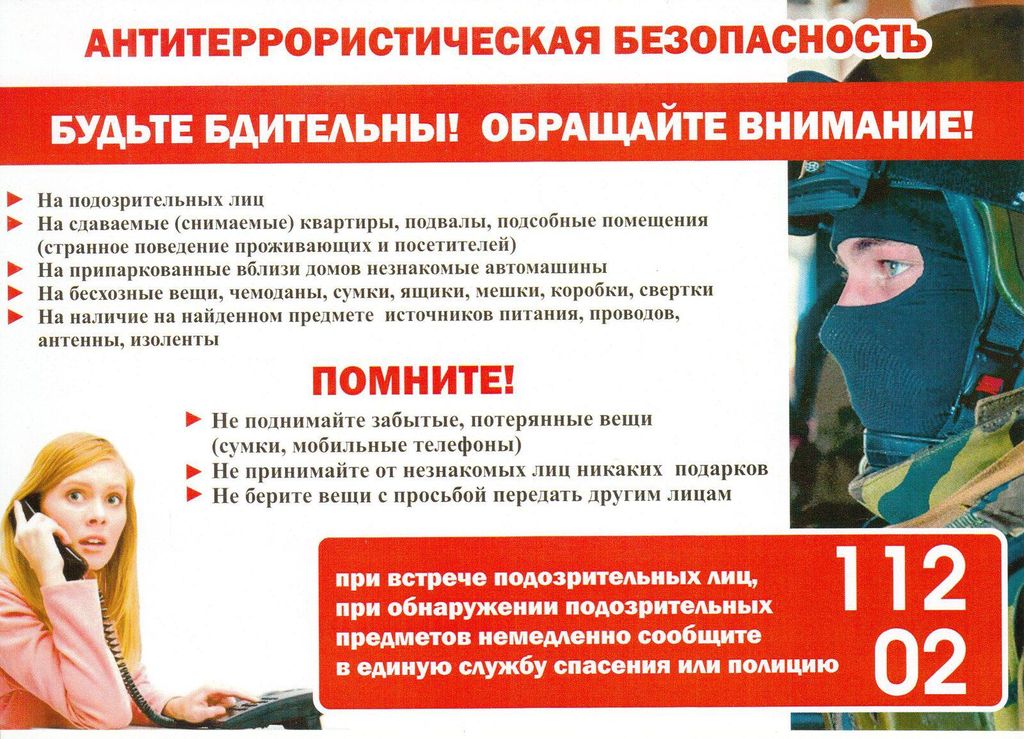 АНТИТЕРРОРИСТИЧЕСКАЯ БЕЗОПАСНОСТЬ

БУДЬТЕ БДИТЕЛЬНЫ! ОБРАЩАЙТЕ ВНИМАНИЕ!

► На подозрительных лиц
► На сдаваемые (снимаемые) квартиры, подвалы, подсобные помещения (странное поведение проживающих и посетителей)
► На припаркованные вблизи домов незнакомые автомашины
► На бесхозные вещи, чемоданы, сумки, ящики, мешки, коробки, свертки
► На наличие на найденном предмете источников питания, проводов, антенны, изоленты

ПОМНИТЕ!

► Не поднимайте забытые, потерянные вещи (сумки, мобильные телефоны)
► Не принимайте от незнакомых лиц никаких подарков
► Не берите вещи с просьбой передать другим лицам

при встрече подозрительных лиц, при обнаружении подозрительных предметов немедленно сообщите в единую службу спасения или полицию

112
02